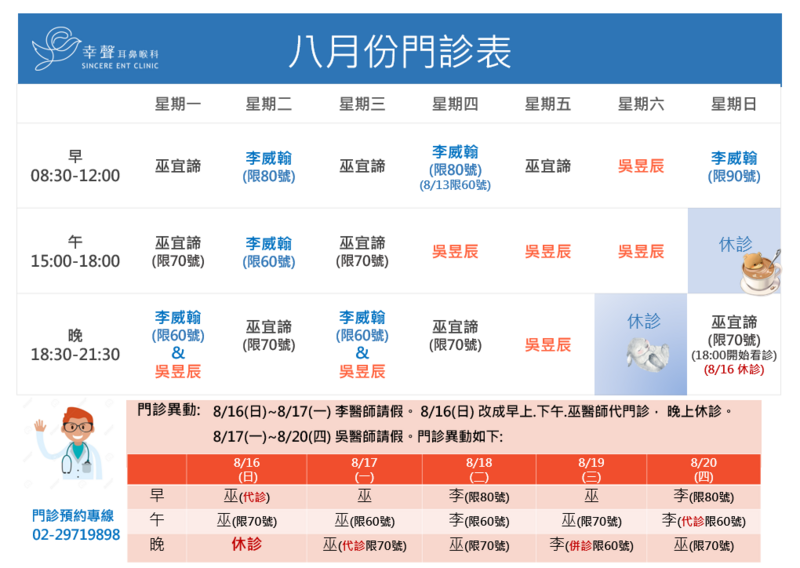 幸聲 耳鼻喉科
SINCERE ENT CLINIC

八月份門診表

| | 星期一 | 星期二 | 星期三 | 星期四 | 星期五 | 星期六 | 星期日 |
|---|---|---|---|---|---|---|---|
| 早 08:30-12:00 | 巫宜諦 | 李威翰 (限80號) | 巫宜諦 | 李威翰 (限80號) (8/13限60號) | 巫宜諦 | 吳昱辰 | 李威翰 (限90號) |
| 午 15:00-18:00 | 巫宜諦 (限70號) | 李威翰 (限60號) | 巫宜諦 (限70號) | 吳昱辰 | 吳昱辰 | 吳昱辰 | 休診 |
| 晚 18:30-21:30 | 李威翰 (限60號) & 吳昱辰 | 巫宜諦 (限70號) | 李威翰 (限60號) & 吳昱辰 | 巫宜諦 (限70號) | 吳昱辰 | 休診 | 巫宜諦 (限70號) (18:00開始看診) (8/16 休診) |

門診異動: 8/16(日)~8/17(一) 李醫師請假。 8/16(日) 改成早上.下午.巫醫師代門診， 晚上休診。
8/17(一)~8/20(四) 吳醫師請假。門診異動如下:

| | 8/16 (日) | 8/17 (一) | 8/18 (二) | 8/19 (三) | 8/20 (四) |
|---|---|---|---|---|---|
| 早 | 巫(代診) | 巫 | 李(限80號) | 巫 | 李(限80號) |
| 午 | 巫(限70號) | 巫(限60號) | 李(限60號) | 巫(限70號) | 李(代診限60號) |
| 晚 | 休診 | 巫(代診限70號) | 巫(限70號) | 李(併診限60號) | 巫(限70號) |

門診預約專線
02-29719898